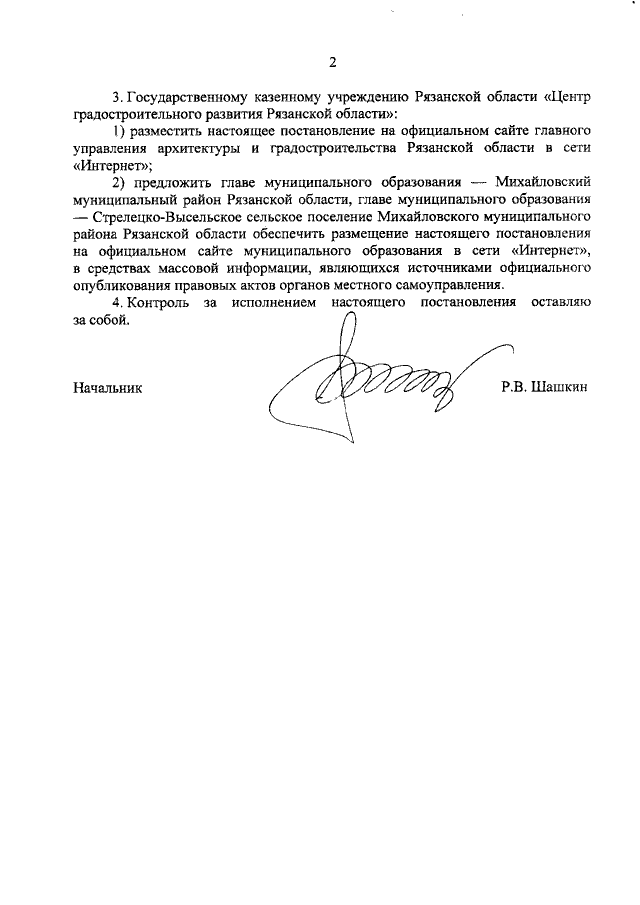 2

3. Государственному казенному учреждению Рязанской области «Центр градостроительного развития Рязанской области»:

1) разместить настоящее постановление на официальном сайте главного управления архитектуры и градостроительства Рязанской области в сети «Интернет»;

2) предложить главе муниципального образования — Михайловский муниципальный район Рязанской области, главе муниципального образования — Стрелецко-Высельское сельское поселение Михайловского муниципального района Рязанской области обеспечить размещение настоящего постановления на официальном сайте муниципального образования в сети «Интернет», в средствах массовой информации, являющихся источниками официального опубликования правовых актов органов местного самоуправления.

4. Контроль за исполнением настоящего постановления оставляю за собой.

Начальник Р.В. Шашкин